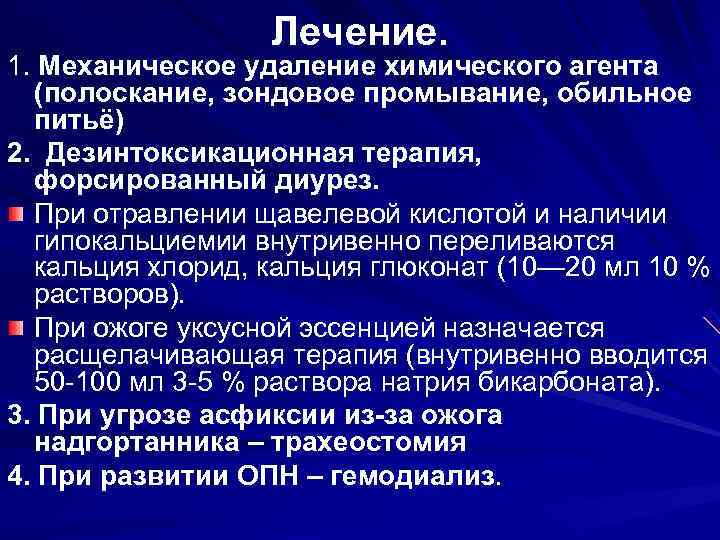 Лечение.

1. Механическое удаление химического агента (полоскание, зондовое промывание, обильное питьё)

2. Дезинтоксикационная терапия, форсированный диурез.

При отравлении щавелевой кислотой и наличии гипокальциемии внутривенно переливаются кальция хлорид, кальция глюконат (10—20 мл 10 % растворов).

При ожоге уксусной эссенцией назначается расщелачивающая терапия (внутривенно вводится 50-100 мл 3-5 % раствора натрия бикарбоната).

3. При угрозе асфиксии из-за ожога надгортанника – трахеостомия

4. При развитии ОПН – гемодиализ.